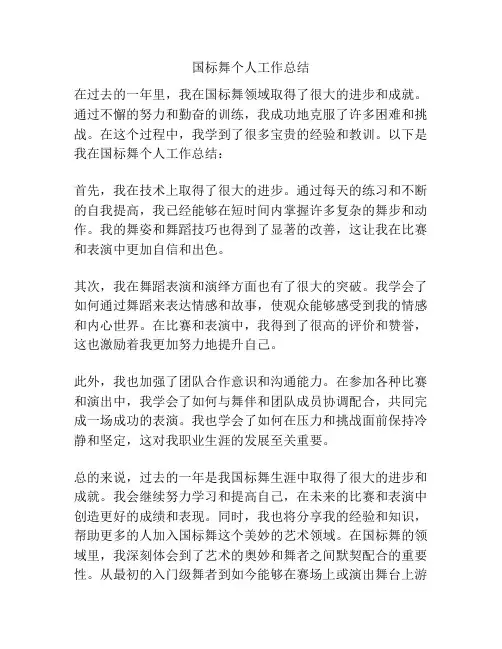 国标舞个人工作总结

在过去的一年里，我在国标舞领域取得了很大的进步和成就。通过不懈的努力和勤奋的训练，我成功地克服了许多困难和挑战。在这个过程中，我学到了很多宝贵的经验和教训。以下是我在国标舞个人工作总结：

首先，我在技术上取得了很大的进步。通过每天的练习和不断的自我提高，我已经能够在短时间内掌握许多复杂的舞步和动作。我的舞姿和舞蹈技巧也得到了显著的改善，这让我在比赛和表演中更加自信和出色。

其次，我在舞蹈表演和演绎方面也有了很大的突破。我学会了如何通过舞蹈来表达情感和故事，使观众能够感受到我的情感和内心世界。在比赛和表演中，我得到了很高的评价和赞誉，这也激励着我更加努力地提升自己。

此外，我也加强了团队合作意识和沟通能力。在参加各种比赛和演出中，我学会了如何与舞伴和团队成员协调配合，共同完成一场成功的表演。我也学会了如何在压力和挑战面前保持冷静和坚定，这对我职业生涯的发展至关重要。

总的来说，过去的一年是我国标舞生涯中取得了很大的进步和成就。我会继续努力学习和提高自己，在未来的比赛和表演中创造更好的成绩和表现。同时，我也将分享我的经验和知识，帮助更多的人加入国标舞这个美妙的艺术领域。在国标舞的领域里，我深刻体会到了艺术的奥妙和舞者之间默契配合的重要性。从最初的入门级舞者到如今能够在赛场上或演出舞台上游